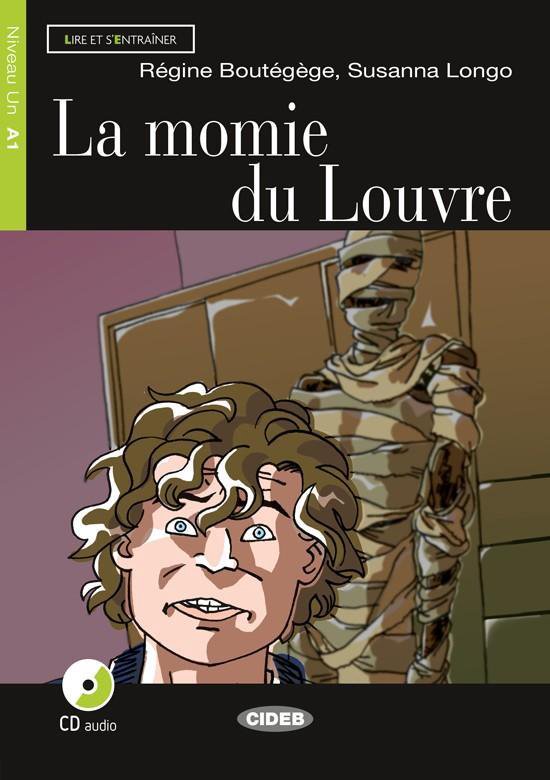 Niveau Un A1

LIRE ET S'ENTRAÎNER

Régine Boutégège, Susanna Longo

La momie du Louvre

CD audio

CIDEB